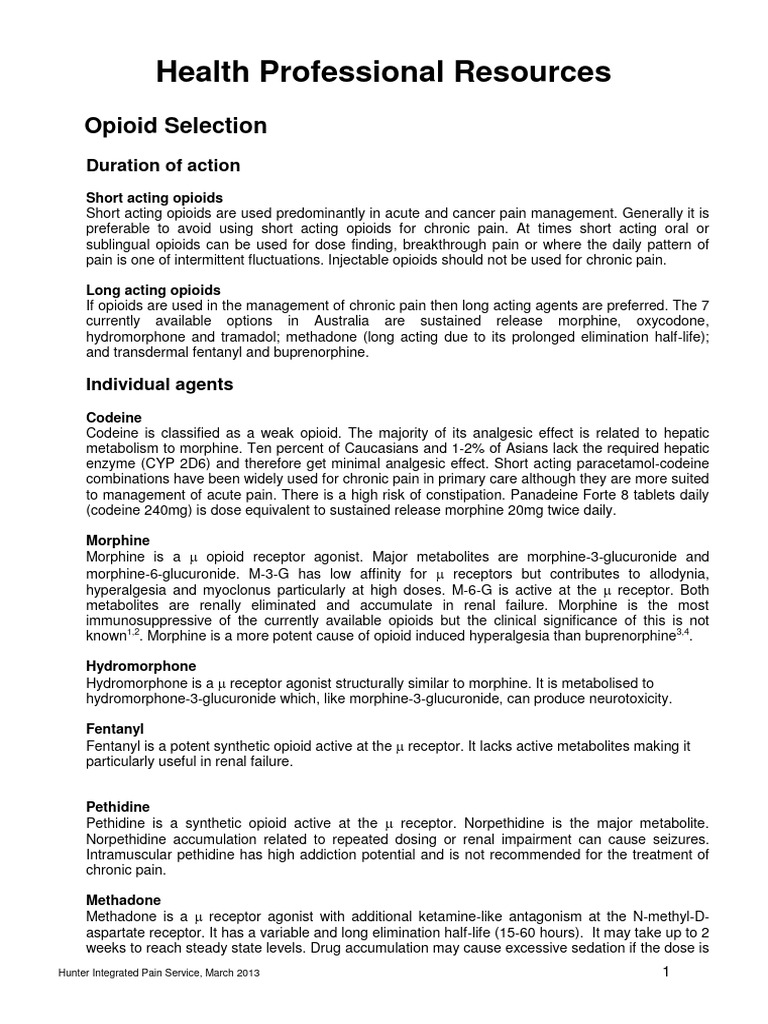 Health Professional Resources

Opioid Selection

Duration of action

Short acting opioids
Short acting opioids are used predominantly in acute and cancer pain management. Generally it is preferable to avoid using short acting opioids for chronic pain. At times short acting oral or sublingual opioids can be used for dose finding, breakthrough pain or where the daily pattern of pain is one of intermittent fluctuations. Injectable opioids should not be used for chronic pain.

Long acting opioids
If opioids are used in the management of chronic pain then long acting agents are preferred. The 7 currently available options in Australia are sustained release morphine, oxycodone, hydromorphone and tramadol; methadone (long acting due to its prolonged elimination half-life); and transdermal fentanyl and buprenorphine.

Individual agents

Codeine
Codeine is classified as a weak opioid. The majority of its analgesic effect is related to hepatic metabolism to morphine. Ten percent of Caucasians and 1-2% of Asians lack the required hepatic enzyme (CYP 2D6) and therefore get minimal analgesic effect. Short acting paracetamol-codeine combinations have been widely used for chronic pain in primary care although they are more suited to management of acute pain. There is a high risk of constipation. Panadeine Forte 8 tablets daily (codeine 240mg) is dose equivalent to sustained release morphine 20mg twice daily.

Morphine
Morphine is a $\mu$ opioid receptor agonist. Major metabolites are morphine-3-glucuronide and morphine-6-glucuronide. M-3-G has low affinity for $\mu$ receptors but contributes to allodynia, hyperalgesia and myoclonus particularly at high doses. M-6-G is active at the $\mu$ receptor. Both metabolites are renally eliminated and accumulate in renal failure. Morphine is the most immunosuppressive of the currently available opioids but the clinical significance of this is not known$^{1,2}$. Morphine is a more potent cause of opioid induced hyperalgesia than buprenorphine$^{3,4}$.

Hydromorphone
Hydromorphone is a $\mu$ receptor agonist structurally similar to morphine. It is metabolised to hydromorphone-3-glucuronide which, like morphine-3-glucuronide, can produce neurotoxicity.

Fentanyl
Fentanyl is a potent synthetic opioid active at the $\mu$ receptor. It lacks active metabolites making it particularly useful in renal failure.

Pethidine
Pethidine is a synthetic opioid active at the $\mu$ receptor. Norpethidine is the major metabolite. Norpethidine accumulation related to repeated dosing or renal impairment can cause seizures. Intramuscular pethidine has high addiction potential and is not recommended for the treatment of chronic pain.

Methadone
Methadone is a $\mu$ receptor agonist with additional ketamine-like antagonism at the N-methyl-D-aspartate receptor. It has a variable and long elimination half-life (15-60 hours). It may take up to 2 weeks to reach steady state levels. Drug accumulation may cause excessive sedation if the dose is

Hunter Integrated Pain Service, March 2013

1